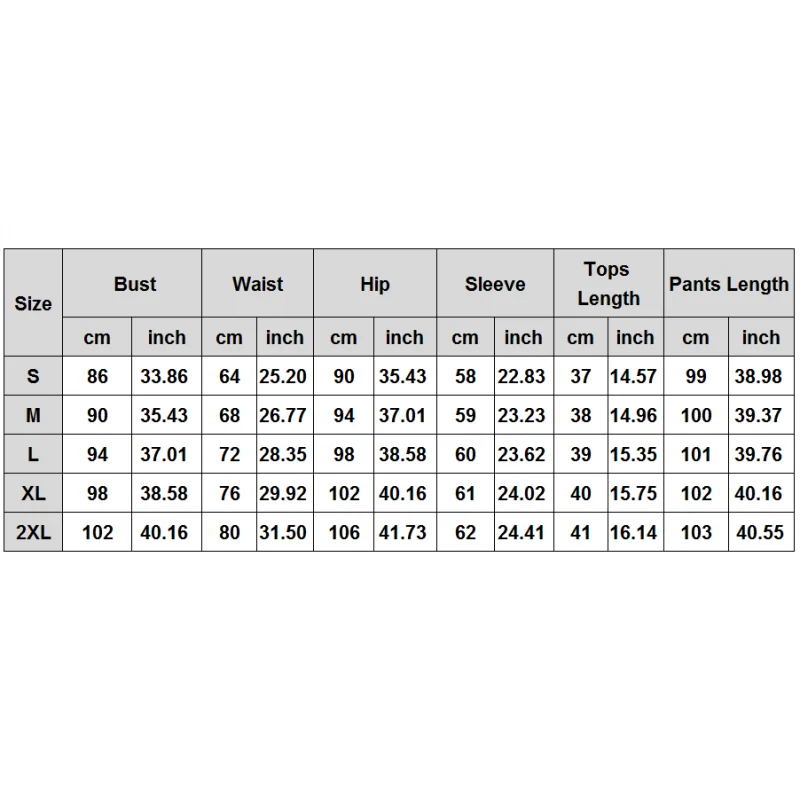 | Size | Bust | | Waist | | Hip | | Sleeve | | Tops Length | | Pants Length | |
|---|---|---|---|---|---|---|---|---|---|---|---|---|
| | cm | inch | cm | inch | cm | inch | cm | inch | cm | inch | cm | inch |
| S | 86 | 33.86 | 64 | 25.20 | 90 | 35.43 | 58 | 22.83 | 37 | 14.57 | 99 | 38.98 |
| M | 90 | 35.43 | 68 | 26.77 | 94 | 37.01 | 59 | 23.23 | 38 | 14.96 | 100 | 39.37 |
| L | 94 | 37.01 | 72 | 28.35 | 98 | 38.58 | 60 | 23.62 | 39 | 15.35 | 101 | 39.76 |
| XL | 98 | 38.58 | 76 | 29.92 | 102 | 40.16 | 61 | 24.02 | 40 | 15.75 | 102 | 40.16 |
| 2XL | 102 | 40.16 | 80 | 31.50 | 106 | 41.73 | 62 | 24.41 | 41 | 16.14 | 103 | 40.55 |